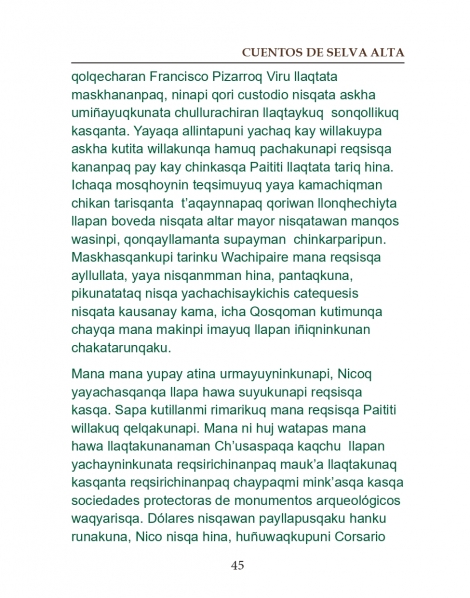 CUENTOS DE SELVA ALTA

qolqecharan Francisco Pizarroq Viru llaqtata maskhananpaq, ninapi qori custodio nisqata askha umiñayuqkunata chullurachiran llaqtaykuq sonqollikuq kasqanta. Yayaqa allintapuni yachaq kay willakuypa askha kutita willakunqa hamuq pachakunapi reqsisqa kananpaq pay kay chinkasqa Paititi llaqtata tariq hina. Ichaqa mosqhoynin teqsimuyuq yaya kamachiqman chikan tarisqanta t'aqaynnapaq qoriwan llonqhechiyta llapan boveda nisqata altar mayor nisqatawan manqos wasinpi, qonqayllamanta supayman chinkarparipun. Maskhasqankupi tarinku Wachipaire mana reqsisqa ayllullata, yaya nisqanmman hina, pantaqkuna, pikunatataq nisqa yachachisaykichis catequesis nisqata kausanay kama, icha Qosqoman kutimunqa chayqa mana makinpi imayuq llapan iñiqninkunan chakatarunqaku.

Mana mana yupay atina urmayuyninkunapi, Nicoq yayachasqanqa llapa hawa suyukunapi reqsisqa kasqa. Sapa kutillanmi rimarikuq mana reqsisqa Paititi willakuq qelqakunapi. Mana ni huj watapas mana hawa llaqtakunanaman Ch'usaspaqa kaqchu llapan yachayninkunata reqsirichinanpaq mauk'a llaqtakunaq kasqanta reqsirichinanpaq chaypaqmi mink'asqa kasqa sociedades protectoras de monumentos arqueológicos waqyarisqa. Dólares nisqawan payllapusqaku hanku runakuna, Nico nisqa hina, huñuwaqkupuni Corsario

45